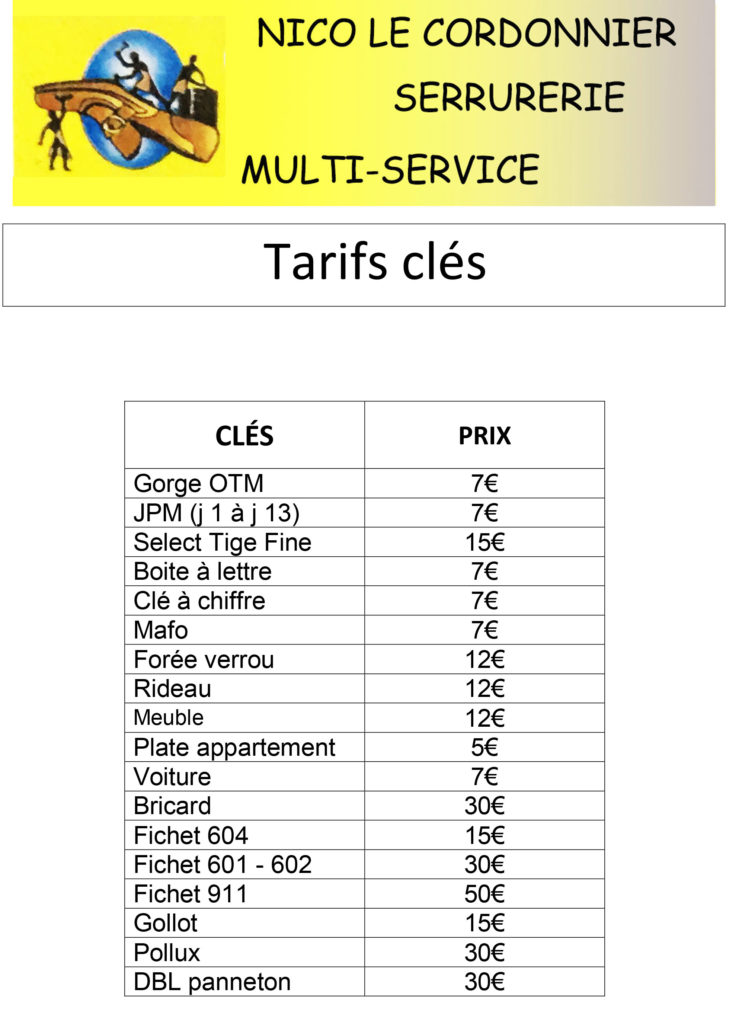 NICO LE CORDONNIER
SERRURERIE
MULTI-SERVICE

Tarifs clés

| CLÉS | PRIX |
|---|---|
| Gorge OTM | 7€ |
| JPM (j 1 à j 13) | 7€ |
| Select Tige Fine | 15€ |
| Boite à lettre | 7€ |
| Clé à chiffre | 7€ |
| Mafo | 7€ |
| Forée verrou | 12€ |
| Rideau | 12€ |
| Meuble | 12€ |
| Plate appartement | 5€ |
| Voiture | 7€ |
| Bricard | 30€ |
| Fichet 604 | 15€ |
| Fichet 601 - 602 | 30€ |
| Fichet 911 | 50€ |
| Gollot | 15€ |
| Pollux | 30€ |
| DBL panneton | 30€ |